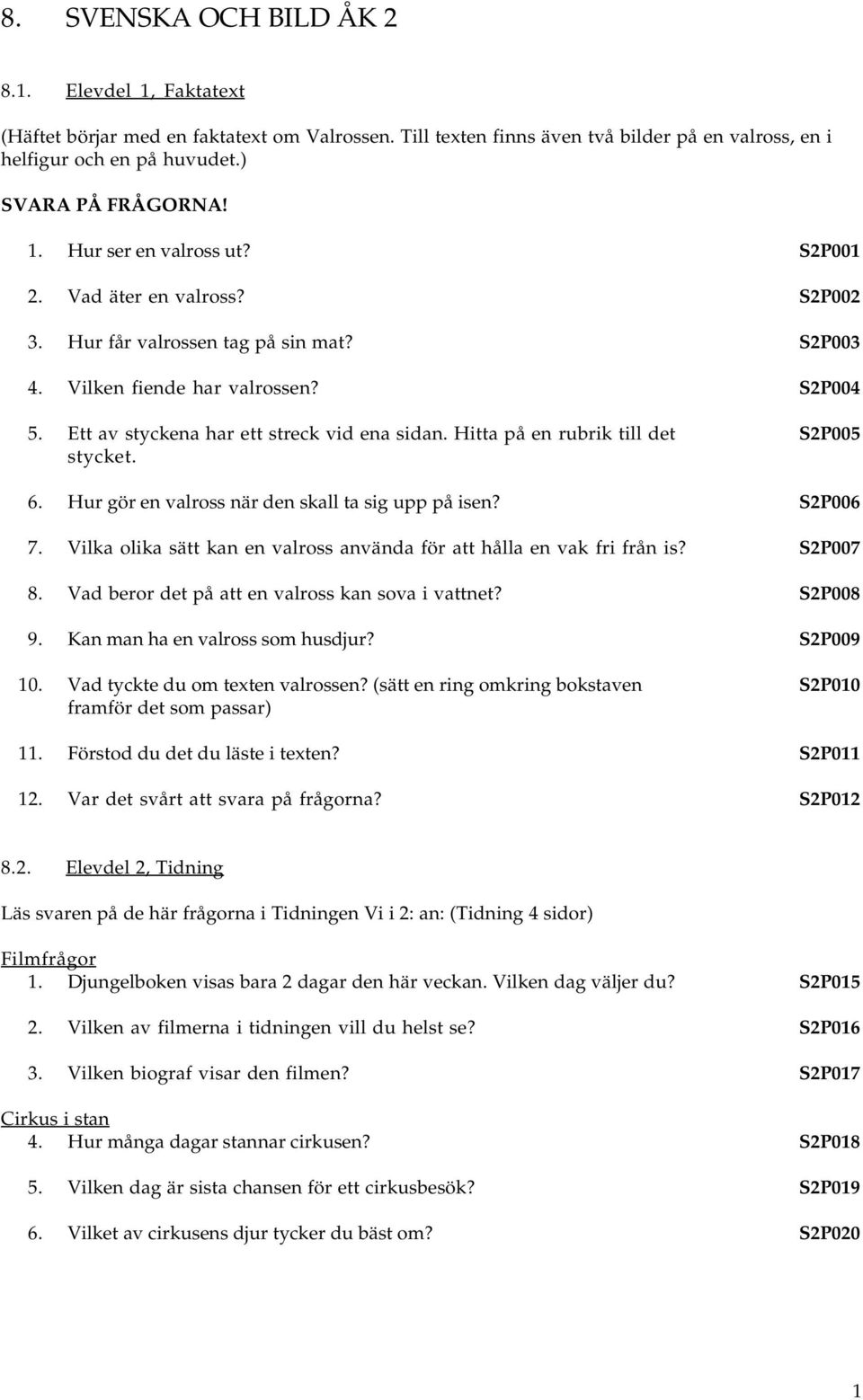 8. SVENSKA OCH BILD ÅK 2

8.1. Elevdel 1, Faktatext

(Häftet börjar med en faktatext om Valrossen. Till texten finns även två bilder på en valross, en i helfigur och en på huvudet.)

SVARA PÅ FRÅGORNA!

1. Hur ser en valross ut? S2P001

2. Vad äter en valross? S2P002

3. Hur får valrossen tag på sin mat? S2P003

4. Vilken fiende har valrossen? S2P004

5. Ett av styckena har ett streck vid ena sidan. Hitta på en rubrik till det stycket. S2P005

6. Hur gör en valross när den skall ta sig upp på isen? S2P006

7. Vilka olika sätt kan en valross använda för att hålla en vak fri från is? S2P007

8. Vad beror det på att en valross kan sova i vattnet? S2P008

9. Kan man ha en valross som husdjur? S2P009

10. Vad tyckte du om texten valrossen? (sätt en ring omkring bokstaven framför det som passar) S2P010

11. Förstod du det du läste i texten? S2P011

12. Var det svårt att svara på frågorna? S2P012

8.2. Elevdel 2, Tidning

Läs svaren på de här frågorna i Tidningen Vi i 2: an: (Tidning 4 sidor)

Filmfrågor
1. Djungelboken visas bara 2 dagar den här veckan. Vilken dag väljer du? S2P015

2. Vilken av filmerna i tidningen vill du helst se? S2P016

3. Vilken biograf visar den filmen? S2P017

Cirkus i stan
4. Hur många dagar stannar cirkusen? S2P018

5. Vilken dag är sista chansen för ett cirkusbesök? S2P019

6. Vilket av cirkusens djur tycker du bäst om? S2P020

1